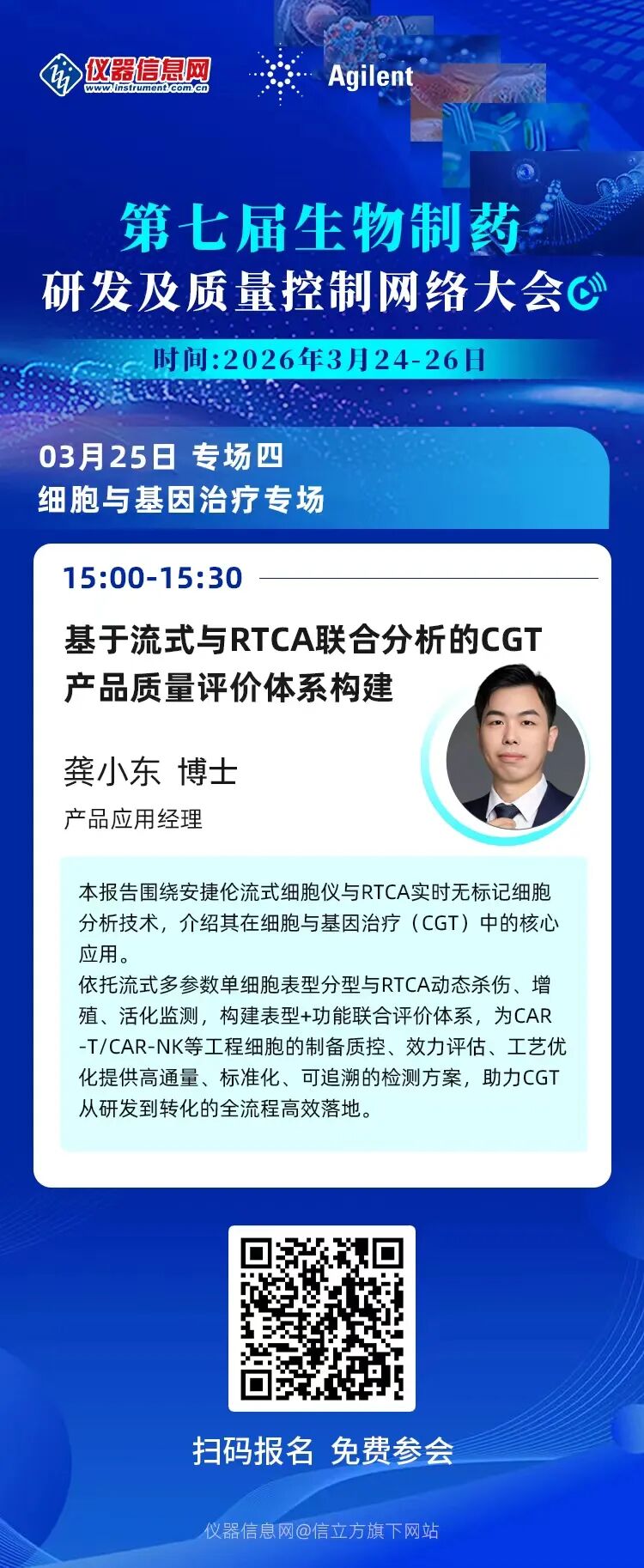 仪器信息网
www.instrument.com.cn
Agilent

第七届生物制药
研发及质量控制网络大会

时间:2026年3月24-26日

03月25日 专场四
细胞与基因治疗专场

15:00-15:30

基于流式与RTCA联合分析的CGT产品质量评价体系构建

龚小东 博士
产品应用经理

本报告围绕安捷伦流式细胞仪与RTCA实时无标记细胞分析技术，介绍其在细胞与基因治疗（CGT）中的核心应用。
依托流式多参数单细胞表型分型与RTCA动态杀伤、增殖、活化监测，构建表型+功能联合评价体系，为CAR-T/CAR-NK等工程细胞的制备质控、效力评估、工艺优化提供高通量、标准化、可追溯的检测方案，助力CGT从研发到转化的全流程高效落地。

扫码报名 免费参会

仪器信息网@信立方旗下网站